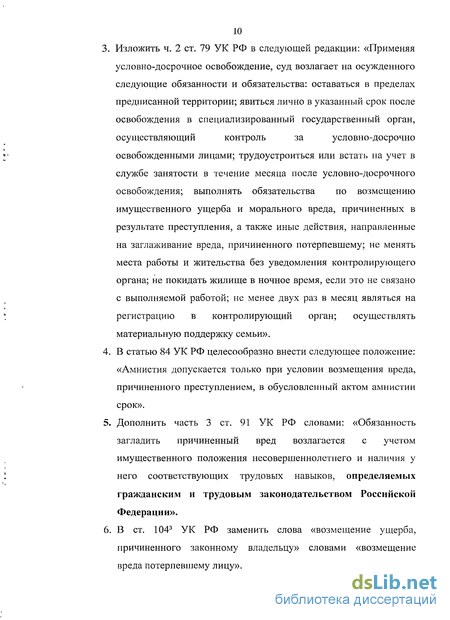 10

3. Изложить ч. 2 ст. 79 УК РФ в следующей редакции: «Применяя условно-досрочное освобождение, суд возлагает на осужденного следующие обязанности и обязательства: оставаться в пределах предписанной территории; явиться лично в указанный срок после освобождения в специализированный государственный орган, осуществляющий контроль за условно-досрочно освобожденными лицами; трудоустроиться или встать на учет в службе занятости в течение месяца после условно-досрочного освобождения; выполнять обязательства по возмещению имущественного ущерба и морального вреда, причиненных в результате преступления, а также иные действия, направленные на заглаживание вреда, причиненного потерпевшему; не менять места работы и жительства без уведомления контролирующего органа; не покидать жилище в ночное время, если это не связано с выполняемой работой; не менее двух раз в месяц являться на регистрацию в контролирующий орган; осуществлять материальную поддержку семьи».

4. В статью 84 УК РФ целесообразно внести следующее положение: «Амнистия допускается только при условии возмещения вреда, причиненного преступлением, в обусловленный актом амнистии срок».

5. Дополнить часть 3 ст. 91 УК РФ словами: «Обязанность загладить причиненный вред возлагается с учетом имущественного положения несовершеннолетнего и наличия у него соответствующих трудовых навыков, определяемых гражданским и трудовым законодательством Российской Федерации».

6. В ст. $104^3$ УК РФ заменить слова «возмещение ущерба, причиненного законному владельцу» словами «возмещение вреда потерпевшему лицу».

dsLib.net
библиотека диссертаций